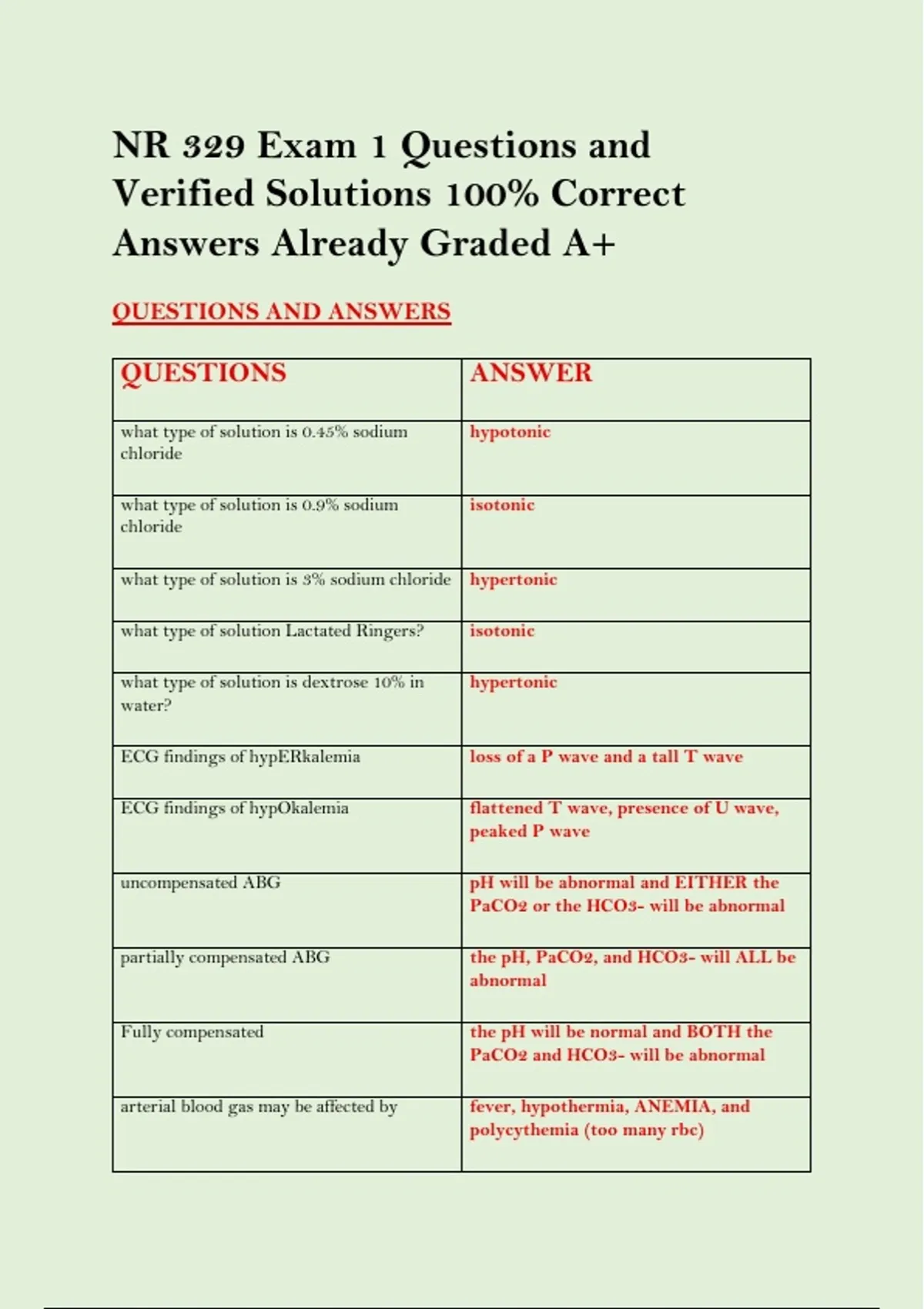 NR 329 Exam 1 Questions and Verified Solutions 100% Correct Answers Already Graded A+

QUESTIONS AND ANSWERS

| QUESTIONS | ANSWER |
|---|---|
| what type of solution is 0.45% sodium chloride | hypotonic |
| what type of solution is 0.9% sodium chloride | isotonic |
| what type of solution is 3% sodium chloride | hypertonic |
| what type of solution Lactated Ringers? | isotonic |
| what type of solution is dextrose 10% in water? | hypertonic |
| ECG findings of hypERkalemia | loss of a P wave and a tall T wave |
| ECG findings of hypOkalemia | flattened T wave, presence of U wave, peaked P wave |
| uncompensated ABG | pH will be abnormal and EITHER the PaCO2 or the HCO3- will be abnormal |
| partially compensated ABG | the pH, PaCO2, and HCO3- will ALL be abnormal |
| Fully compensated | the pH will be normal and BOTH the PaCO2 and HCO3- will be abnormal |
| arterial blood gas may be affected by | fever, hypothermia, ANEMIA, and polycythemia (too many rbc) |